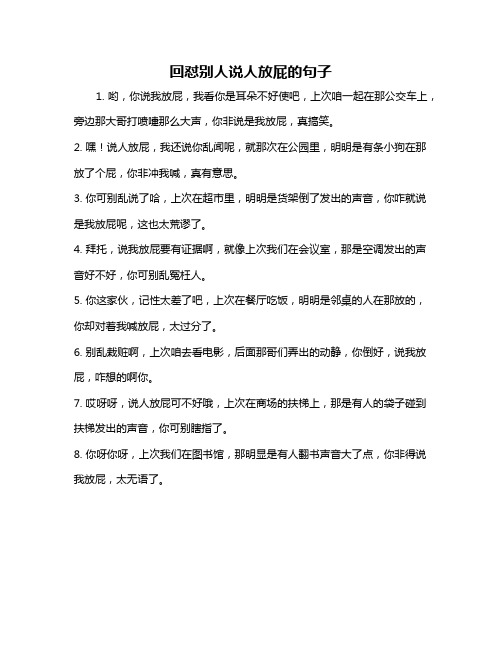 回怼别人说人放屁的句子

1. 哟，你说我放屁，我看你是耳朵不好使吧，上次咱一起在那公交车上，旁边那大哥打喷嚏那么大声，你非说是我放屁，真搞笑。

2. 嘿！说人放屁，我还说你乱闻呢，就那次在公园里，明明是有条小狗在那放了个屁，你非冲我喊，真有意思。

3. 你可别乱说了哈，上次在超市里，明明是货架倒了发出的声音，你咋就说是我放屁呢，这也太荒谬了。

4. 拜托，说我放屁要有证据啊，就像上次我们在会议室，那是空调发出的声音好不好，你可别乱冤枉人。

5. 你这家伙，记性太差了吧，上次在餐厅吃饭，明明是邻桌的人在那放的，你却对着我喊放屁，太过分了。

6. 别乱栽赃啊，上次咱去看电影，后面那哥们弄出的动静，你倒好，说我放屁，咋想的啊你。

7. 哎呀呀，说人放屁可不好哦，上次在商场的扶梯上，那是有人的袋子碰到扶梯发出的声音，你可别瞎指了。

8. 你呀你呀，上次我们在图书馆，那明显是有人翻书声音大了点，你非得说我放屁，太无语了。